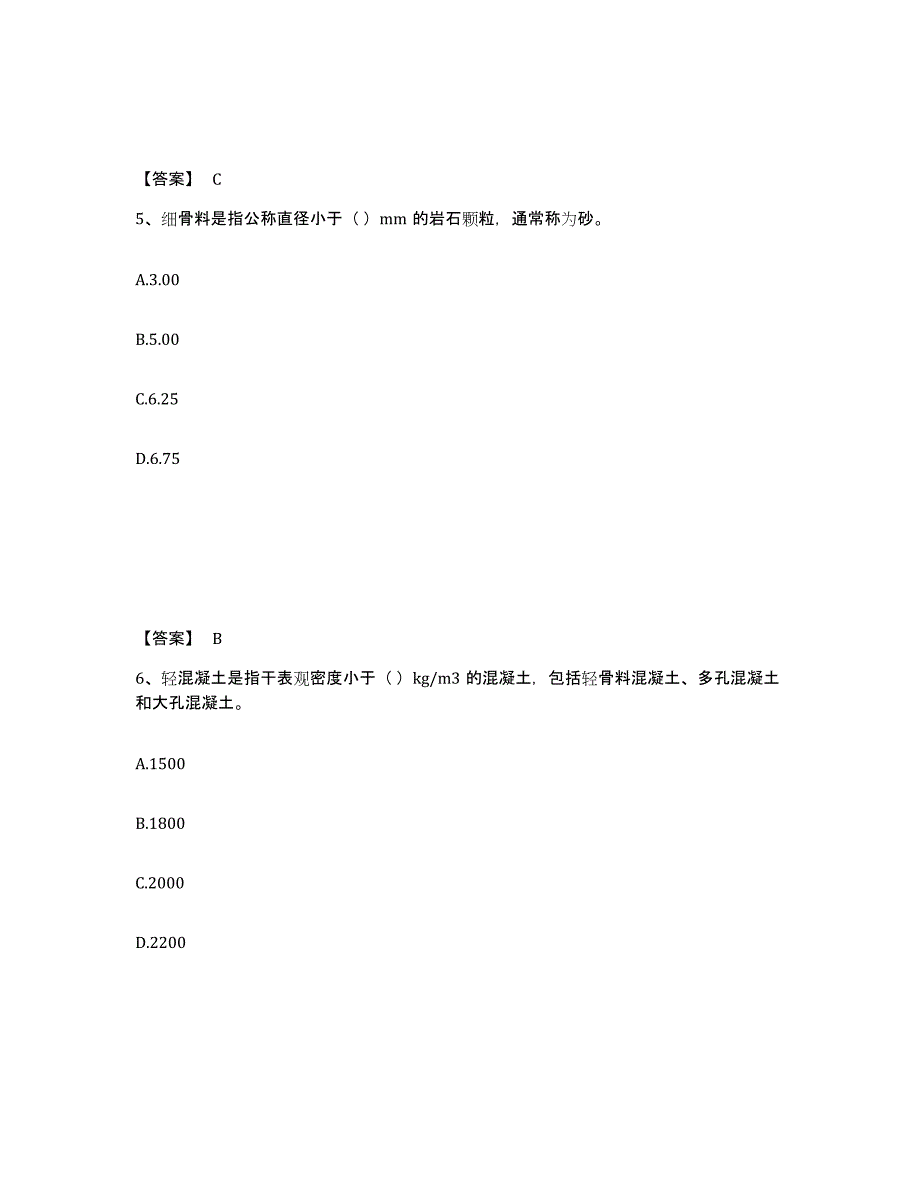 【答案】 C

5、细骨料是指公称直径小于（）mm 的岩石颗粒，通常称为砂。

A.3.00

B.5.00

C.6.25

D.6.75

【答案】 B

6、轻混凝土是指干表观密度小于（）kg/m3 的混凝土，包括轻骨料混凝土、多孔混凝土和大孔混凝土。

A.1500

B.1800

C.2000

D.2200